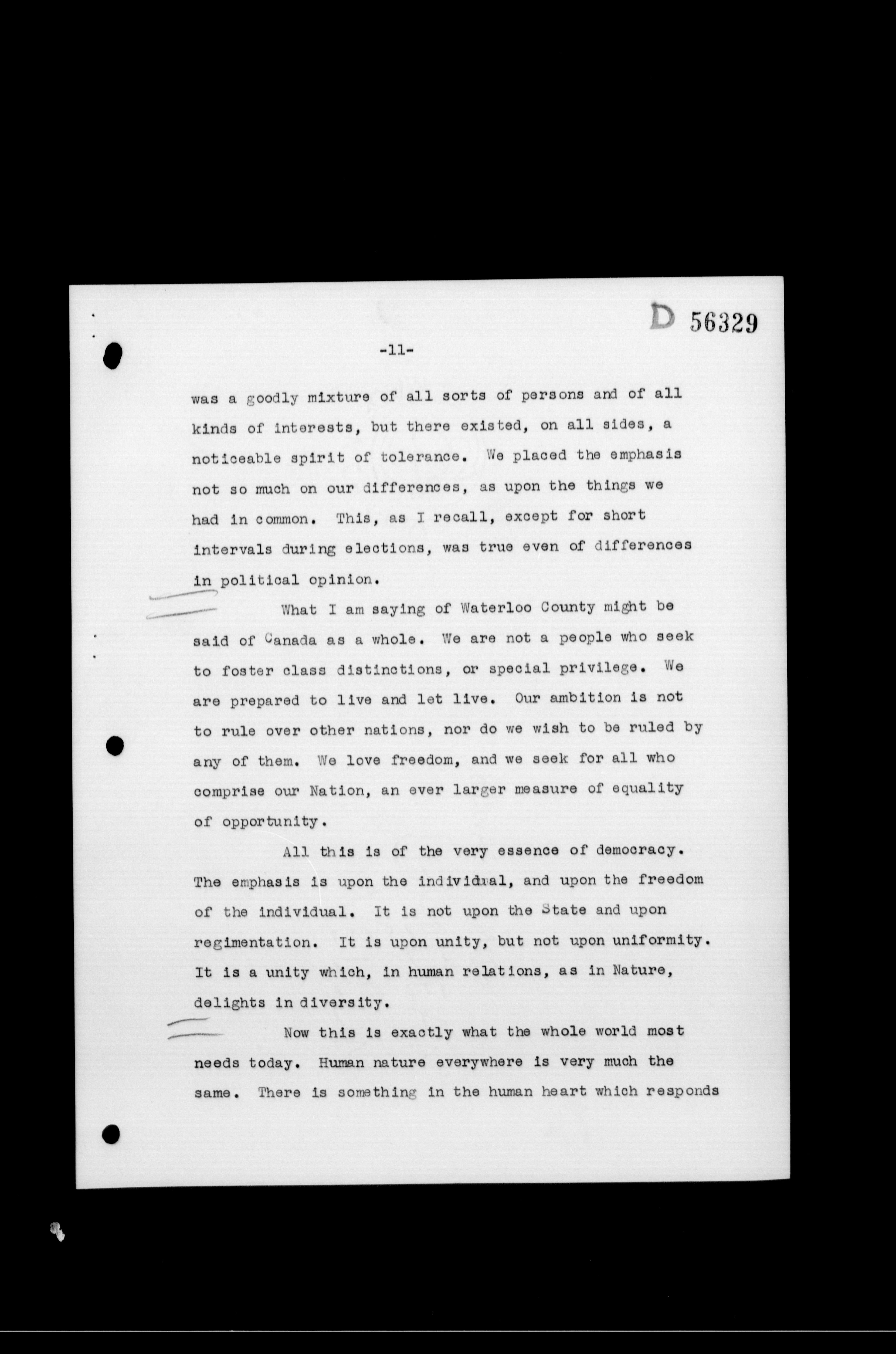 D 56329

-11-

was a goodly mixture of all sorts of persons and of all kinds of interests, but there existed, on all sides, a noticeable spirit of tolerance. We placed the emphasis not so much on our differences, as upon the things we had in common. This, as I recall, except for short intervals during elections, was true even of differences in political opinion.

What I am saying of Waterloo County might be said of Canada as a whole. We are not a people who seek to foster class distinctions, or special privilege. We are prepared to live and let live. Our ambition is not to rule over other nations, nor do we wish to be ruled by any of them. We love freedom, and we seek for all who comprise our Nation, an ever larger measure of equality of opportunity.

All this is of the very essence of democracy. The emphasis is upon the individual, and upon the freedom of the individual. It is not upon the State and upon regimentation. It is upon unity, but not upon uniformity. It is a unity which, in human relations, as in Nature, delights in diversity.

Now this is exactly what the whole world most needs today. Human nature everywhere is very much the same. There is something in the human heart which responds